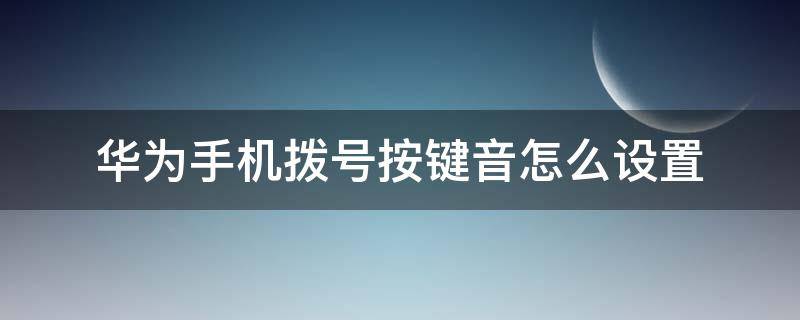 华为手机拨号按键音怎么设置